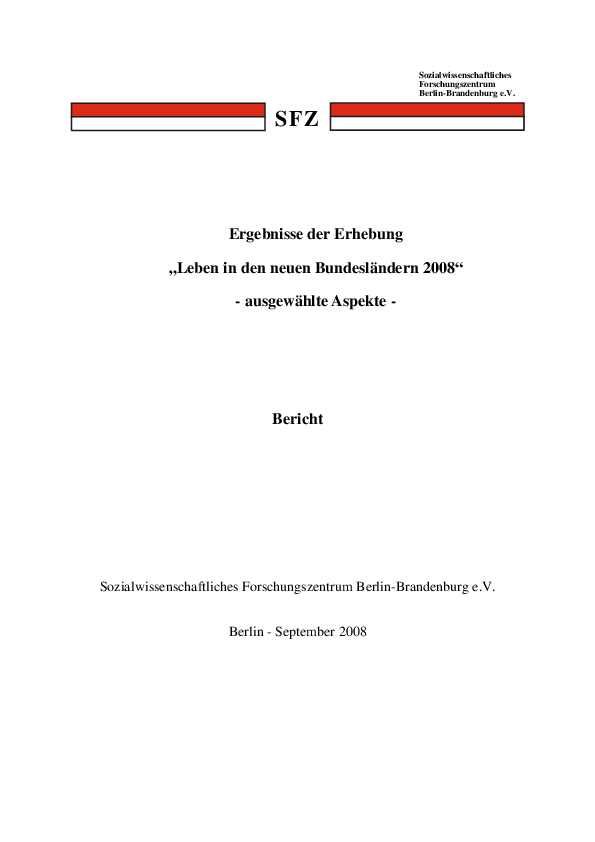 Sozialwissenschaftliches
Forschungszentrum
Berlin-Brandenburg e.V.

SFZ

Ergebnisse der Erhebung

„Leben in den neuen Bundesländern 2008“

- ausgewählte Aspekte -

Bericht

Sozialwissenschaftliches Forschungszentrum Berlin-Brandenburg e.V.

Berlin - September 2008